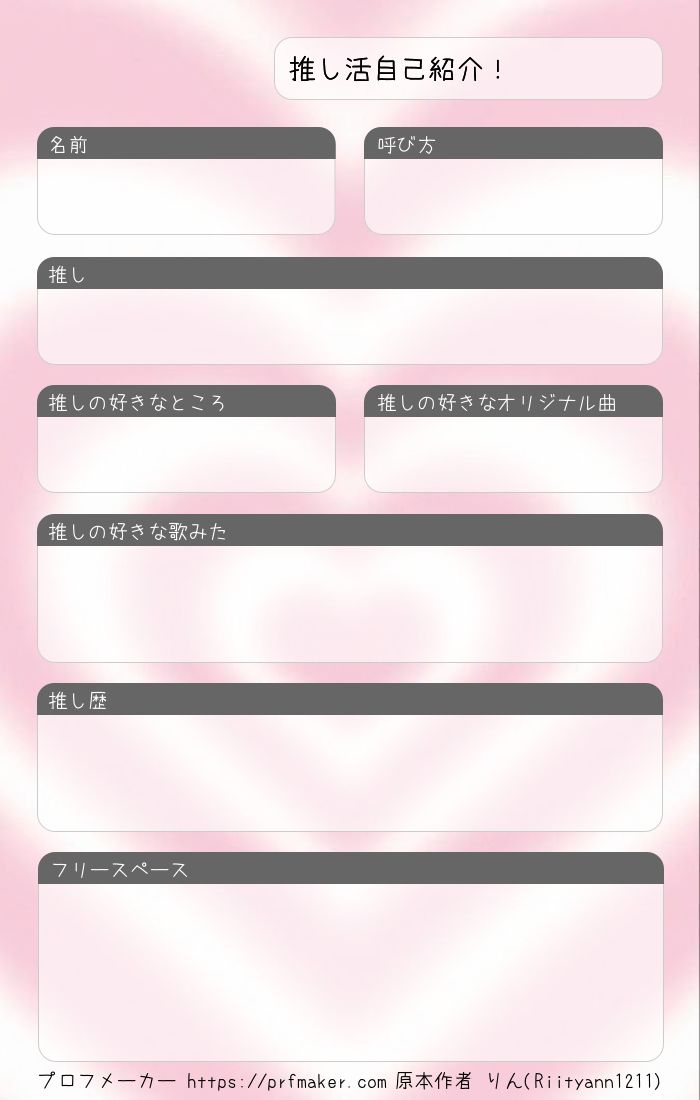 推し活自己紹介！

名前

呼び方

推し

推しの好きなところ

推しの好きなオリジナル曲

推しの好きな歌みた

推し歴

フリースペース

プロフメーカー https://prfmaker.com 原本作者 りん(Riityann1211)